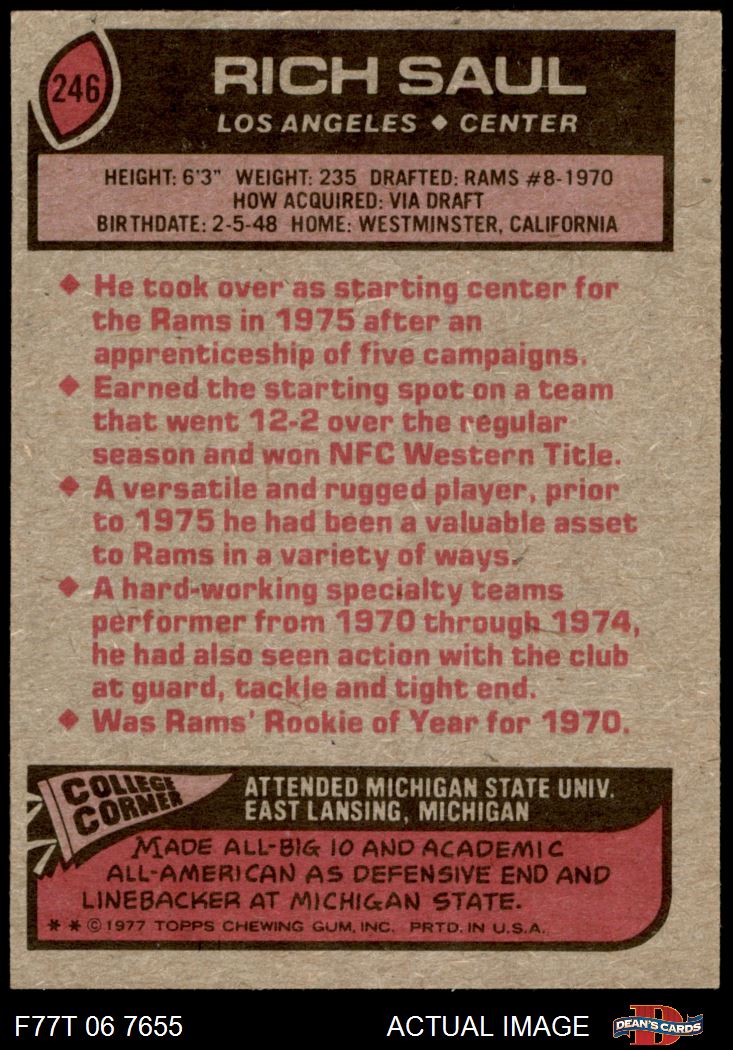 246

RICH SAUL

LOS ANGELES ◆ CENTER

HEIGHT: 6'3" WEIGHT: 235 DRAFTED: RAMS #8-1970
HOW ACQUIRED: VIA DRAFT
BIRTHDATE: 2-5-48 HOME: WESTMINSTER, CALIFORNIA

◆ He took over as starting center for the Rams in 1975 after an apprenticeship of five campaigns.
◆ Earned the starting spot on a team that went 12-2 over the regular season and won NFC Western Title.
◆ A versatile and rugged player, prior to 1975 he had been a valuable asset to Rams in a variety of ways.
◆ A hard-working specialty teams performer from 1970 through 1974, he had also seen action with the club at guard, tackle and tight end.
◆ Was Rams' Rookie of Year for 1970.

COLLEGE CORNER

ATTENDED MICHIGAN STATE UNIV.
EAST LANSING, MICHIGAN

MADE ALL-BIG 10 AND ACADEMIC ALL-AMERICAN AS DEFENSIVE END AND LINEBACKER AT MICHIGAN STATE.

* * © 1977 TOPPS CHEWING GUM, INC. PRTD. IN U.S.A.

F77T 06 7655

ACTUAL IMAGE

DEAN'S CARDS